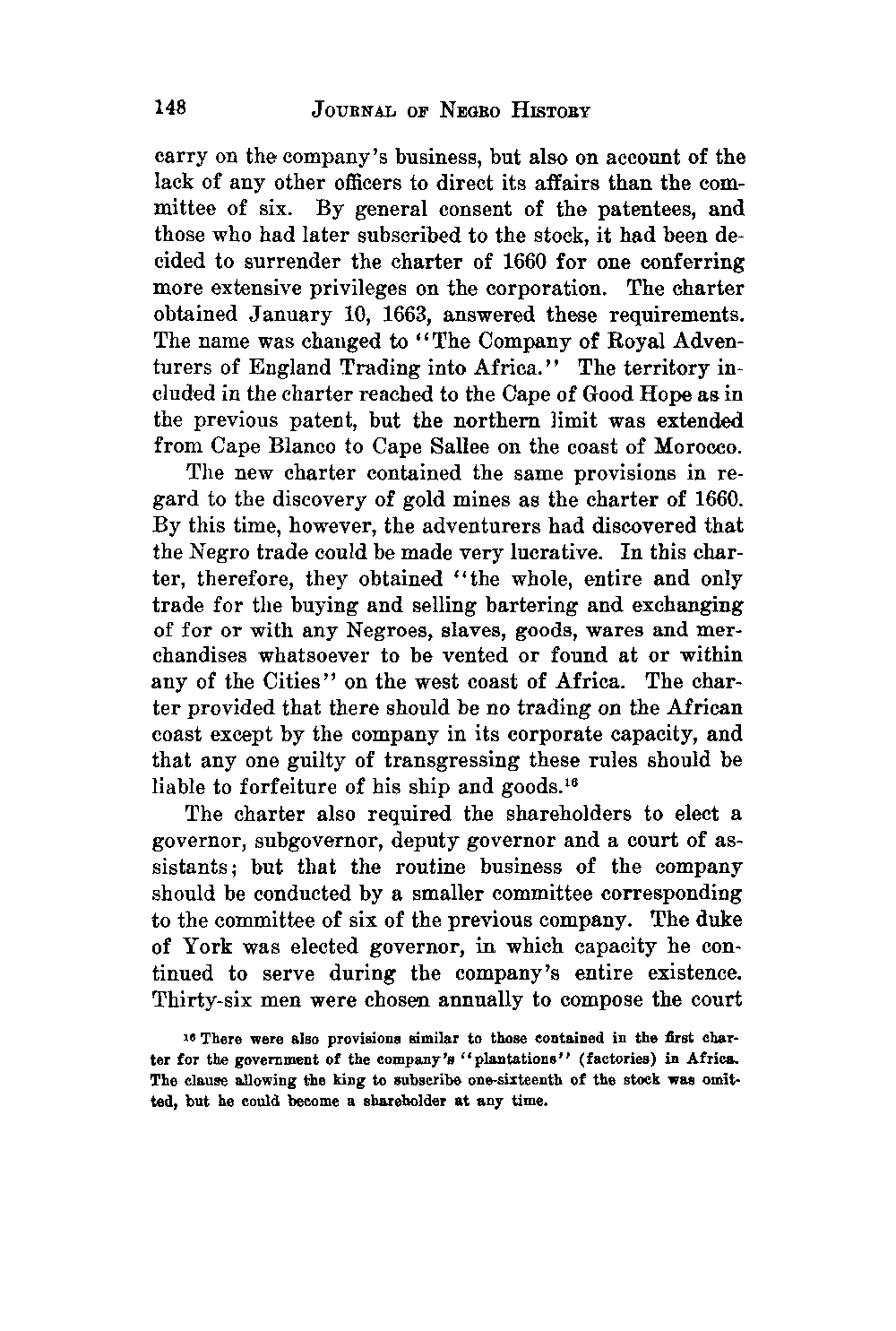 148 JOURNAL OF NEGRO HISTORY

carry on the company's business, but also on account of the lack of any other officers to direct its affairs than the committee of six. By general consent of the patentees, and those who had later subscribed to the stock, it had been decided to surrender the charter of 1660 for one conferring more extensive privileges on the corporation. The charter obtained January 10, 1663, answered these requirements. The name was changed to "The Company of Royal Adventurers of England Trading into Africa." The territory included in the charter reached to the Cape of Good Hope as in the previous patent, but the northern limit was extended from Cape Blanco to Cape Sallee on the coast of Morocco.

The new charter contained the same provisions in regard to the discovery of gold mines as the charter of 1660. By this time, however, the adventurers had discovered that the Negro trade could be made very lucrative. In this charter, therefore, they obtained "the whole, entire and only trade for the buying and selling bartering and exchanging of for or with any Negroes, slaves, goods, wares and merchandises whatsoever to be vented or found at or within any of the Cities" on the west coast of Africa. The charter provided that there should be no trading on the African coast except by the company in its corporate capacity, and that any one guilty of transgressing these rules should be liable to forfeiture of his ship and goods.$^{16}$

The charter also required the shareholders to elect a governor, subgovernor, deputy governor and a court of assistants; but that the routine business of the company should be conducted by a smaller committee corresponding to the committee of six of the previous company. The duke of York was elected governor, in which capacity he continued to serve during the company's entire existence. Thirty-six men were chosen annually to compose the court

$^{16}$ There were also provisions similar to those contained in the first charter for the government of the company's "plantations" (factories) in Africa. The clause allowing the king to subscribe one-sixteenth of the stock was omitted, but he could become a shareholder at any time.